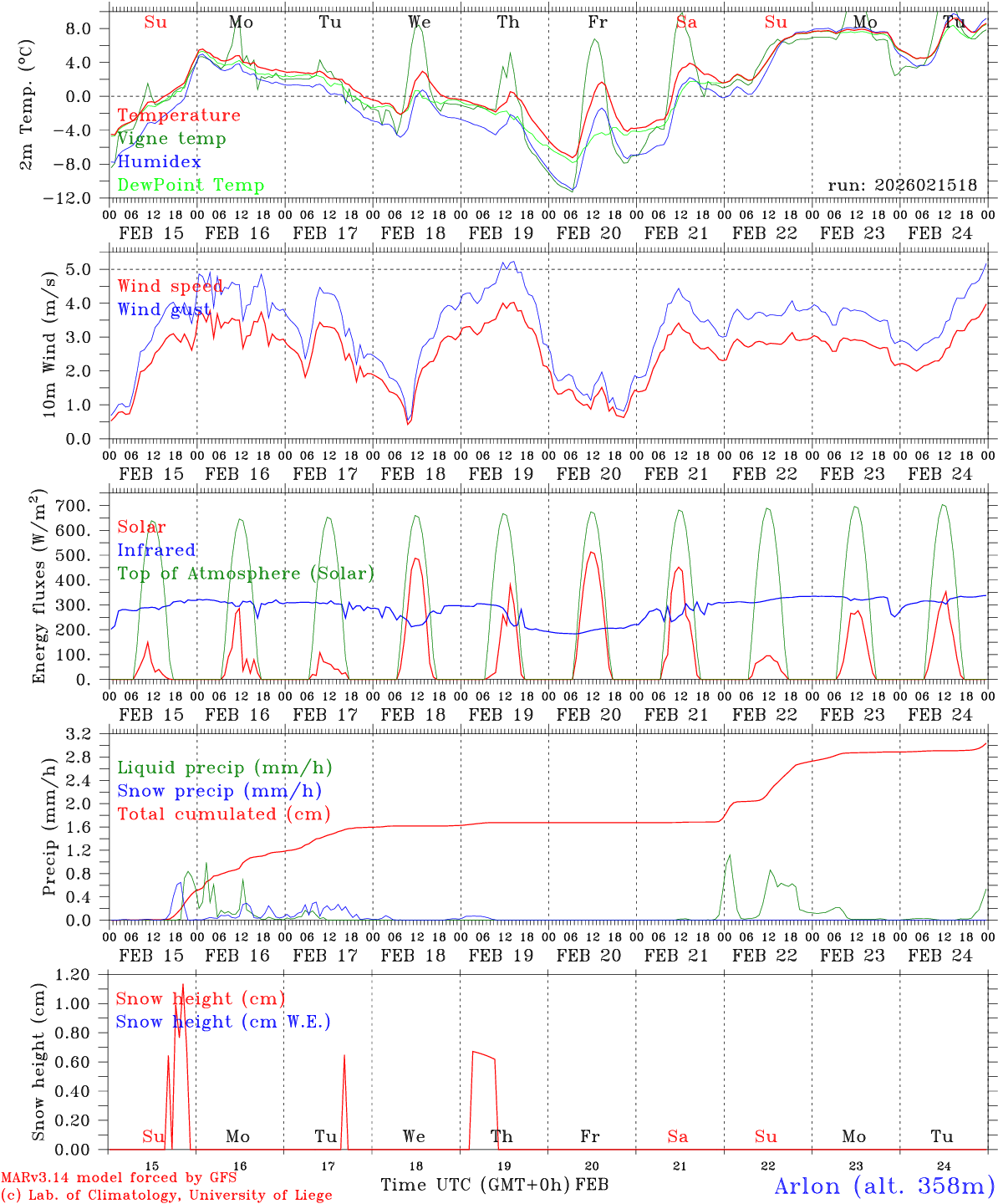 Su Mo Tu We Th Fr Sa Su Mo Tu

2m Temp. (°C)

8.0
4.0
0.0
−4.0
−8.0
−12.0

Temperature
Vigne temp
Humidex
DewPoint Temp

run: 2026021518

00 06 12 18 00 06 12 18 00 06 12 18 00 06 12 18 00 06 12 18 00 06 12 18 00 06 12 18 00 06 12 18 00 06 12 18 00 06 12 18 00

FEB 15 FEB 16 FEB 17 FEB 18 FEB 19 FEB 20 FEB 21 FEB 22 FEB 23 FEB 24

10m Wind (m/s)

5.0
4.0
3.0
2.0
1.0
0.0

Wind speed
Wind gust

00 06 12 18 00 06 12 18 00 06 12 18 00 06 12 18 00 06 12 18 00 06 12 18 00 06 12 18 00 06 12 18 00 06 12 18 00 06 12 18 00

FEB 15 FEB 16 FEB 17 FEB 18 FEB 19 FEB 20 FEB 21 FEB 22 FEB 23 FEB 24

Energy fluxes (W/m$^2$)

700.
600.
500.
400.
300.
200.
100.
0.

Solar
Infrared
Top of Atmosphere (Solar)

00 06 12 18 00 06 12 18 00 06 12 18 00 06 12 18 00 06 12 18 00 06 12 18 00 06 12 18 00 06 12 18 00 06 12 18 00 06 12 18 00

FEB 15 FEB 16 FEB 17 FEB 18 FEB 19 FEB 20 FEB 21 FEB 22 FEB 23 FEB 24

Precip (mm/h)

3.2
2.8
2.4
2.0
1.6
1.2
0.8
0.4
0.0

Liquid precip (mm/h)
Snow precip (mm/h)
Total cumulated (cm)

00 06 12 18 00 06 12 18 00 06 12 18 00 06 12 18 00 06 12 18 00 06 12 18 00 06 12 18 00 06 12 18 00 06 12 18 00 06 12 18 00

FEB 15 FEB 16 FEB 17 FEB 18 FEB 19 FEB 20 FEB 21 FEB 22 FEB 23 FEB 24

Snow height (cm)

1.20
1.00
0.80
0.60
0.40
0.20
0.00

Snow height (cm)
Snow height (cm W.E.)

Su Mo Tu We Th Fr Sa Su Mo Tu

15 16 17 18 19 20 21 22 23 24

MARv3.14 model forced by GFS
(c) Lab. of Climatology, University of Liege

Time UTC (GMT+0h) FEB

Arlon (alt. 358m)